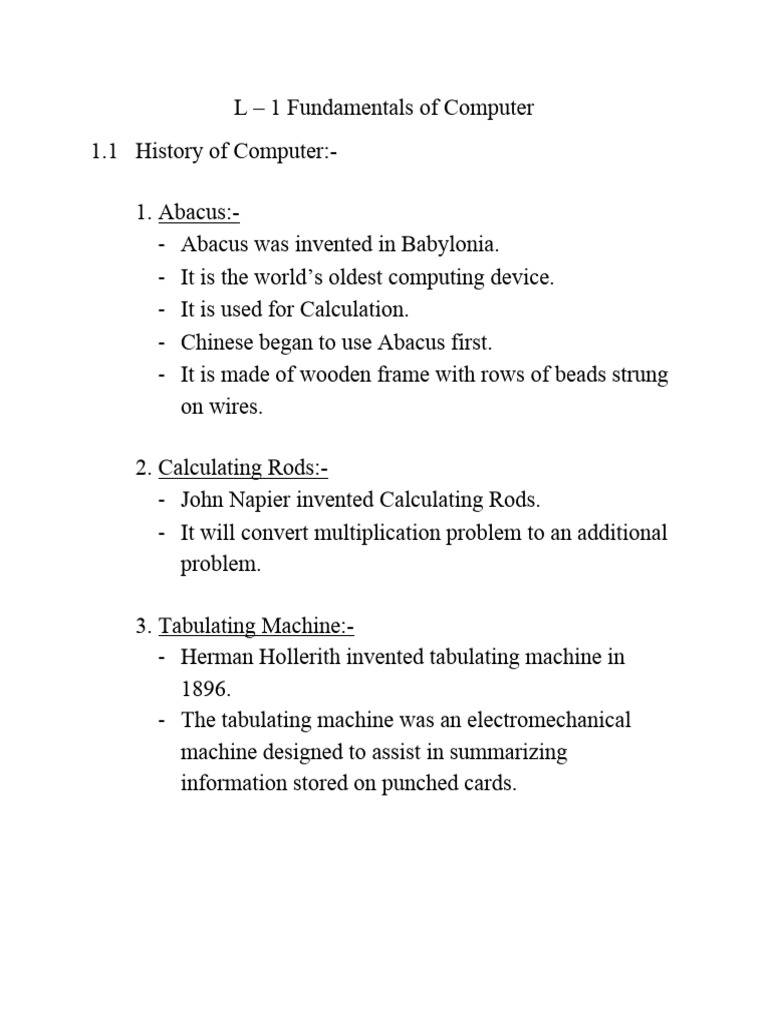 L – 1 Fundamentals of Computer

1.1 History of Computer:-

1. Abacus:-
- Abacus was invented in Babylonia.
- It is the world's oldest computing device.
- It is used for Calculation.
- Chinese began to use Abacus first.
- It is made of wooden frame with rows of beads strung on wires.

2. Calculating Rods:-
- John Napier invented Calculating Rods.
- It will convert multiplication problem to an additional problem.

3. Tabulating Machine:-
- Herman Hollerith invented tabulating machine in 1896.
- The tabulating machine was an electromechanical machine designed to assist in summarizing information stored on punched cards.